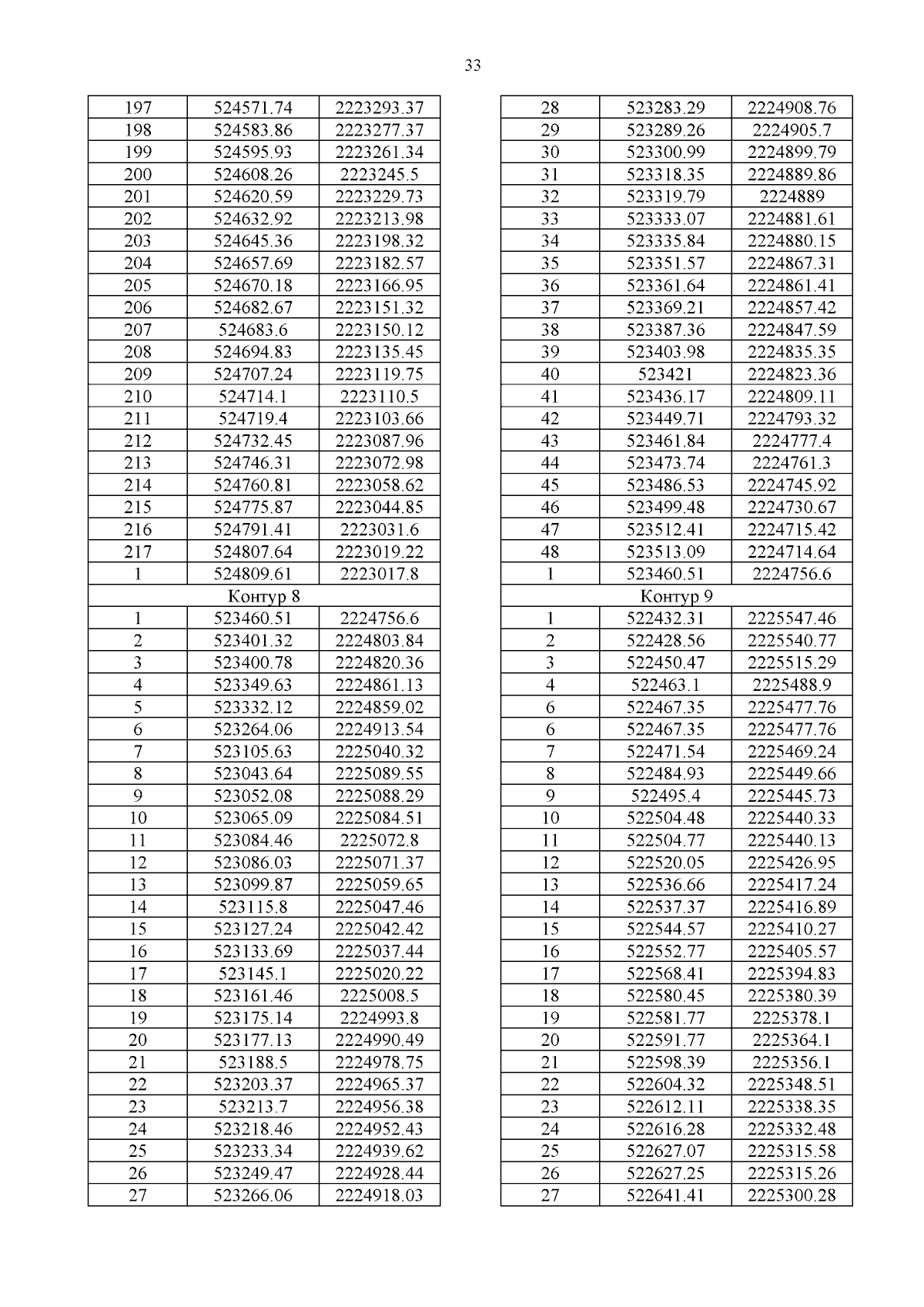 33

| 197 | 524571.74 | 2223293.37 |
|---|---|---|
| 198 | 524583.86 | 2223277.37 |
| 199 | 524595.93 | 2223261.34 |
| 200 | 524608.26 | 2223245.5 |
| 201 | 524620.59 | 2223229.73 |
| 202 | 524632.92 | 2223213.98 |
| 203 | 524645.36 | 2223198.32 |
| 204 | 524657.69 | 2223182.57 |
| 205 | 524670.18 | 2223166.95 |
| 206 | 524682.67 | 2223151.32 |
| 207 | 524683.6 | 2223150.12 |
| 208 | 524694.83 | 2223135.45 |
| 209 | 524707.24 | 2223119.75 |
| 210 | 524714.1 | 2223110.5 |
| 211 | 524719.4 | 2223103.66 |
| 212 | 524732.45 | 2223087.96 |
| 213 | 524746.31 | 2223072.98 |
| 214 | 524760.81 | 2223058.62 |
| 215 | 524775.87 | 2223044.85 |
| 216 | 524791.41 | 2223031.6 |
| 217 | 524807.64 | 2223019.22 |
| 1 | 524809.61 | 2223017.8 |
| Контур 8 | | |
| 1 | 523460.51 | 2224756.6 |
| 2 | 523401.32 | 2224803.84 |
| 3 | 523400.78 | 2224820.36 |
| 4 | 523349.63 | 2224861.13 |
| 5 | 523332.12 | 2224859.02 |
| 6 | 523264.06 | 2224913.54 |
| 7 | 523105.63 | 2225040.32 |
| 8 | 523043.64 | 2225089.55 |
| 9 | 523052.08 | 2225088.29 |
| 10 | 523065.09 | 2225084.51 |
| 11 | 523084.46 | 2225072.8 |
| 12 | 523086.03 | 2225071.37 |
| 13 | 523099.87 | 2225059.65 |
| 14 | 523115.8 | 2225047.46 |
| 15 | 523127.24 | 2225042.42 |
| 16 | 523133.69 | 2225037.44 |
| 17 | 523145.1 | 2225020.22 |
| 18 | 523161.46 | 2225008.5 |
| 19 | 523175.14 | 2224993.8 |
| 20 | 523177.13 | 2224990.49 |
| 21 | 523188.5 | 2224978.75 |
| 22 | 523203.37 | 2224965.37 |
| 23 | 523213.7 | 2224956.38 |
| 24 | 523218.46 | 2224952.43 |
| 25 | 523233.34 | 2224939.62 |
| 26 | 523249.47 | 2224928.44 |
| 27 | 523266.06 | 2224918.03 |

| 28 | 523283.29 | 2224908.76 |
|---|---|---|
| 29 | 523289.26 | 2224905.7 |
| 30 | 523300.99 | 2224899.79 |
| 31 | 523318.35 | 2224889.86 |
| 32 | 523319.79 | 2224889 |
| 33 | 523333.07 | 2224881.61 |
| 34 | 523335.84 | 2224880.15 |
| 35 | 523351.57 | 2224867.31 |
| 36 | 523361.64 | 2224861.41 |
| 37 | 523369.21 | 2224857.42 |
| 38 | 523387.36 | 2224847.59 |
| 39 | 523403.98 | 2224835.35 |
| 40 | 523421 | 2224823.36 |
| 41 | 523436.17 | 2224809.11 |
| 42 | 523449.71 | 2224793.32 |
| 43 | 523461.84 | 2224777.4 |
| 44 | 523473.74 | 2224761.3 |
| 45 | 523486.53 | 2224745.92 |
| 46 | 523499.48 | 2224730.67 |
| 47 | 523512.41 | 2224715.42 |
| 48 | 523513.09 | 2224714.64 |
| 1 | 523460.51 | 2224756.6 |
| Контур 9 | | |
| 1 | 522432.31 | 2225547.46 |
| 2 | 522428.56 | 2225540.77 |
| 3 | 522450.47 | 2225515.29 |
| 4 | 522463.1 | 2225488.9 |
| 6 | 522467.35 | 2225477.76 |
| 6 | 522467.35 | 2225477.76 |
| 7 | 522471.54 | 2225469.24 |
| 8 | 522484.93 | 2225449.66 |
| 9 | 522495.4 | 2225445.73 |
| 10 | 522504.48 | 2225440.33 |
| 11 | 522504.77 | 2225440.13 |
| 12 | 522520.05 | 2225426.95 |
| 13 | 522536.66 | 2225417.24 |
| 14 | 522537.37 | 2225416.89 |
| 15 | 522544.57 | 2225410.27 |
| 16 | 522552.77 | 2225405.57 |
| 17 | 522568.41 | 2225394.83 |
| 18 | 522580.45 | 2225380.39 |
| 19 | 522581.77 | 2225378.1 |
| 20 | 522591.77 | 2225364.1 |
| 21 | 522598.39 | 2225356.1 |
| 22 | 522604.32 | 2225348.51 |
| 23 | 522612.11 | 2225338.35 |
| 24 | 522616.28 | 2225332.48 |
| 25 | 522627.07 | 2225315.58 |
| 26 | 522627.25 | 2225315.26 |
| 27 | 522641.41 | 2225300.28 |